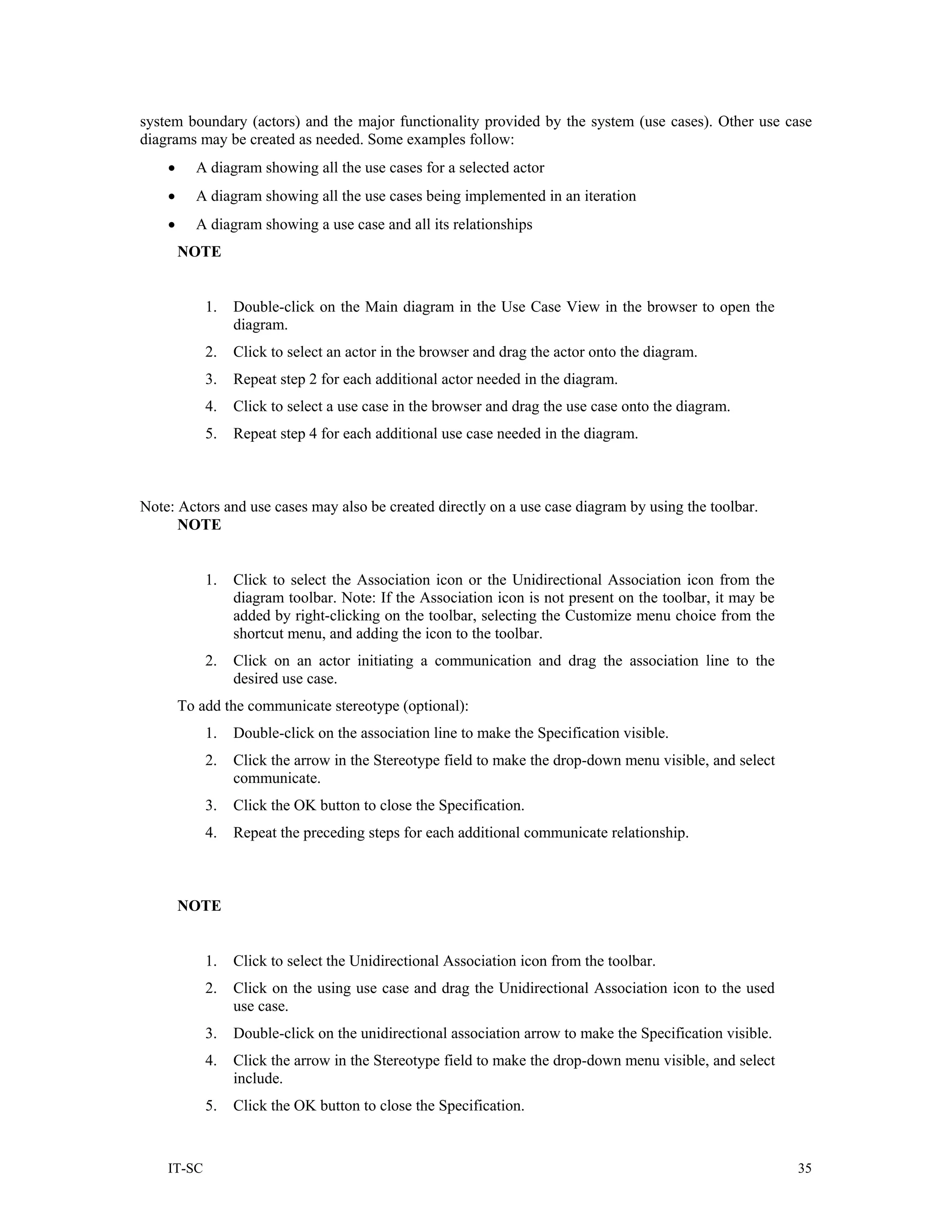 system boundary (actors) and the major functionality provided by the system (use cases). Other use case diagrams may be created as needed. Some examples follow:

• A diagram showing all the use cases for a selected actor

• A diagram showing all the use cases being implemented in an iteration

• A diagram showing a use case and all its relationships

NOTE

1. Double-click on the Main diagram in the Use Case View in the browser to open the diagram.

2. Click to select an actor in the browser and drag the actor onto the diagram.

3. Repeat step 2 for each additional actor needed in the diagram.

4. Click to select a use case in the browser and drag the use case onto the diagram.

5. Repeat step 4 for each additional use case needed in the diagram.

Note: Actors and use cases may also be created directly on a use case diagram by using the toolbar.

NOTE

1. Click to select the Association icon or the Unidirectional Association icon from the diagram toolbar. Note: If the Association icon is not present on the toolbar, it may be added by right-clicking on the toolbar, selecting the Customize menu choice from the shortcut menu, and adding the icon to the toolbar.

2. Click on an actor initiating a communication and drag the association line to the desired use case.

To add the communicate stereotype (optional):

1. Double-click on the association line to make the Specification visible.

2. Click the arrow in the Stereotype field to make the drop-down menu visible, and select communicate.

3. Click the OK button to close the Specification.

4. Repeat the preceding steps for each additional communicate relationship.

NOTE

1. Click to select the Unidirectional Association icon from the toolbar.

2. Click on the using use case and drag the Unidirectional Association icon to the used use case.

3. Double-click on the unidirectional association arrow to make the Specification visible.

4. Click the arrow in the Stereotype field to make the drop-down menu visible, and select include.

5. Click the OK button to close the Specification.

IT-SC 35